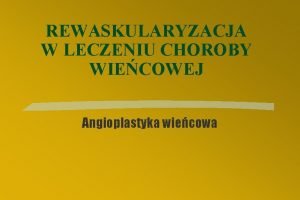 REWASKULARYZACJA W LECZENIU CHOROBY WIEŃCOWEJ

Angioplastyka wieńcowa